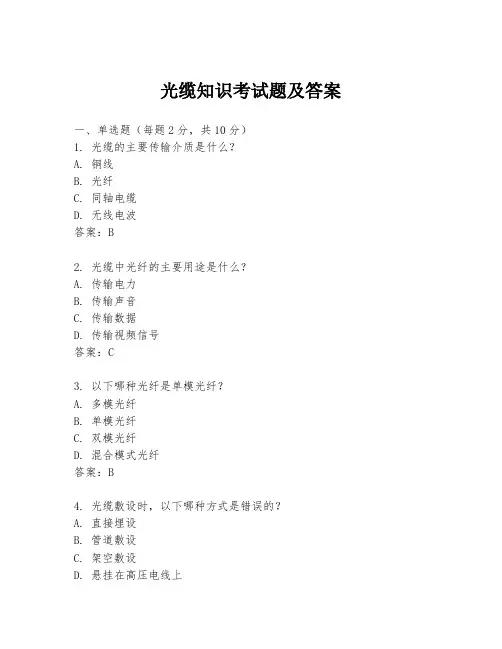 光缆知识考试题及答案

一、单选题（每题2分，共10分）
1. 光缆的主要传输介质是什么？
A. 铜线
B. 光纤
C. 同轴电缆
D. 无线电波
答案：B

2. 光缆中光纤的主要用途是什么？
A. 传输电力
B. 传输声音
C. 传输数据
D. 传输视频信号
答案：C

3. 以下哪种光纤是单模光纤？
A. 多模光纤
B. 单模光纤
C. 双模光纤
D. 混合模式光纤
答案：B

4. 光缆敷设时，以下哪种方式是错误的？
A. 直接埋设
B. 管道敷设
C. 架空敷设
D. 悬挂在高压电线上